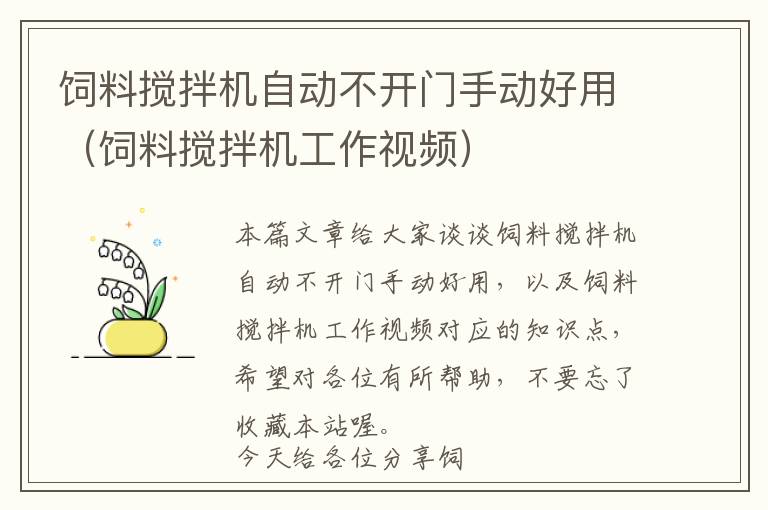 饲料搅拌机自动不开门手动好用（饲料搅拌机工作视频）

本篇文章给大家谈谈饲料搅拌机自动不开门手动好用，以及饲料搅拌机工作视频对应的知识点，希望对各位有所帮助，不要忘了收藏本站喔。
今天给各位分享饲